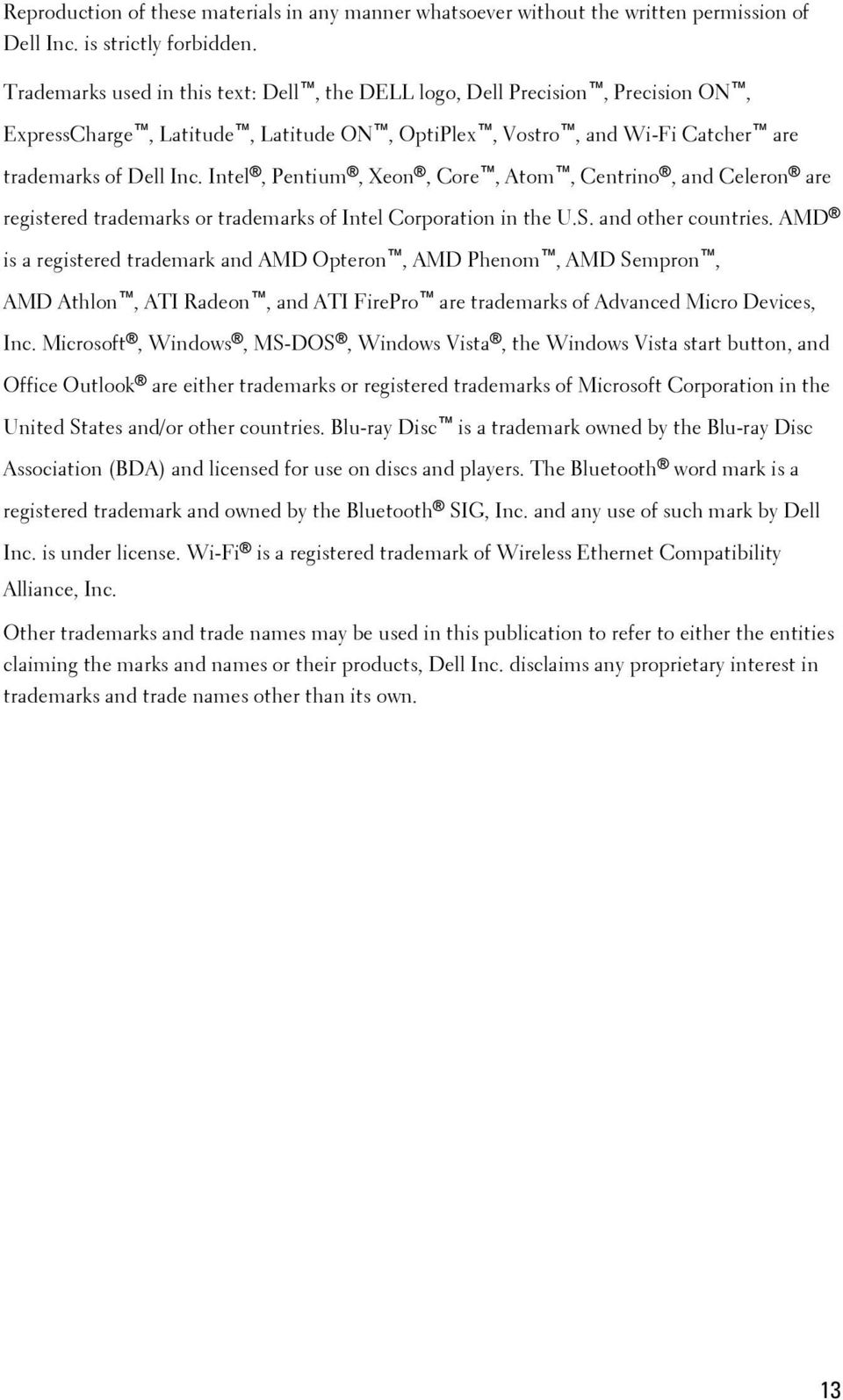 Reproduction of these materials in any manner whatsoever without the written permission of Dell Inc. is strictly forbidden.

Trademarks used in this text: Dell™, the DELL logo, Dell Precision™, Precision ON™, ExpressCharge™, Latitude™, Latitude ON™, OptiPlex™, Vostro™, and Wi-Fi Catcher™ are trademarks of Dell Inc. Intel®, Pentium®, Xeon®, Core™, Atom™, Centrino®, and Celeron® are registered trademarks or trademarks of Intel Corporation in the U.S. and other countries. AMD® is a registered trademark and AMD Opteron™, AMD Phenom™, AMD Sempron™, AMD Athlon™, ATI Radeon™, and ATI FirePro™ are trademarks of Advanced Micro Devices, Inc. Microsoft®, Windows®, MS-DOS®, Windows Vista®, the Windows Vista start button, and Office Outlook® are either trademarks or registered trademarks of Microsoft Corporation in the United States and/or other countries. Blu-ray Disc™ is a trademark owned by the Blu-ray Disc Association (BDA) and licensed for use on discs and players. The Bluetooth® word mark is a registered trademark and owned by the Bluetooth® SIG, Inc. and any use of such mark by Dell Inc. is under license. Wi-Fi® is a registered trademark of Wireless Ethernet Compatibility Alliance, Inc.

Other trademarks and trade names may be used in this publication to refer to either the entities claiming the marks and names or their products, Dell Inc. disclaims any proprietary interest in trademarks and trade names other than its own.

13